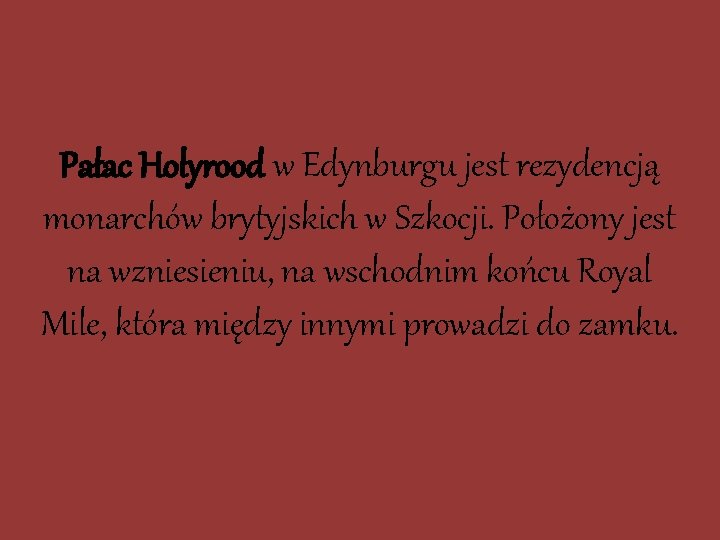 Pałac Holyrood w Edynburgu jest rezydencją monarchów brytyjskich w Szkocji. Położony jest na wzniesieniu, na wschodnim końcu Royal Mile, która między innymi prowadzi do zamku.